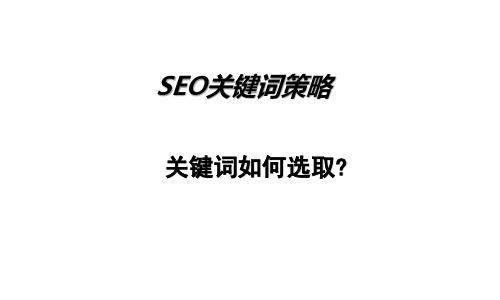 SEO关键词策略

关键词如何选取?